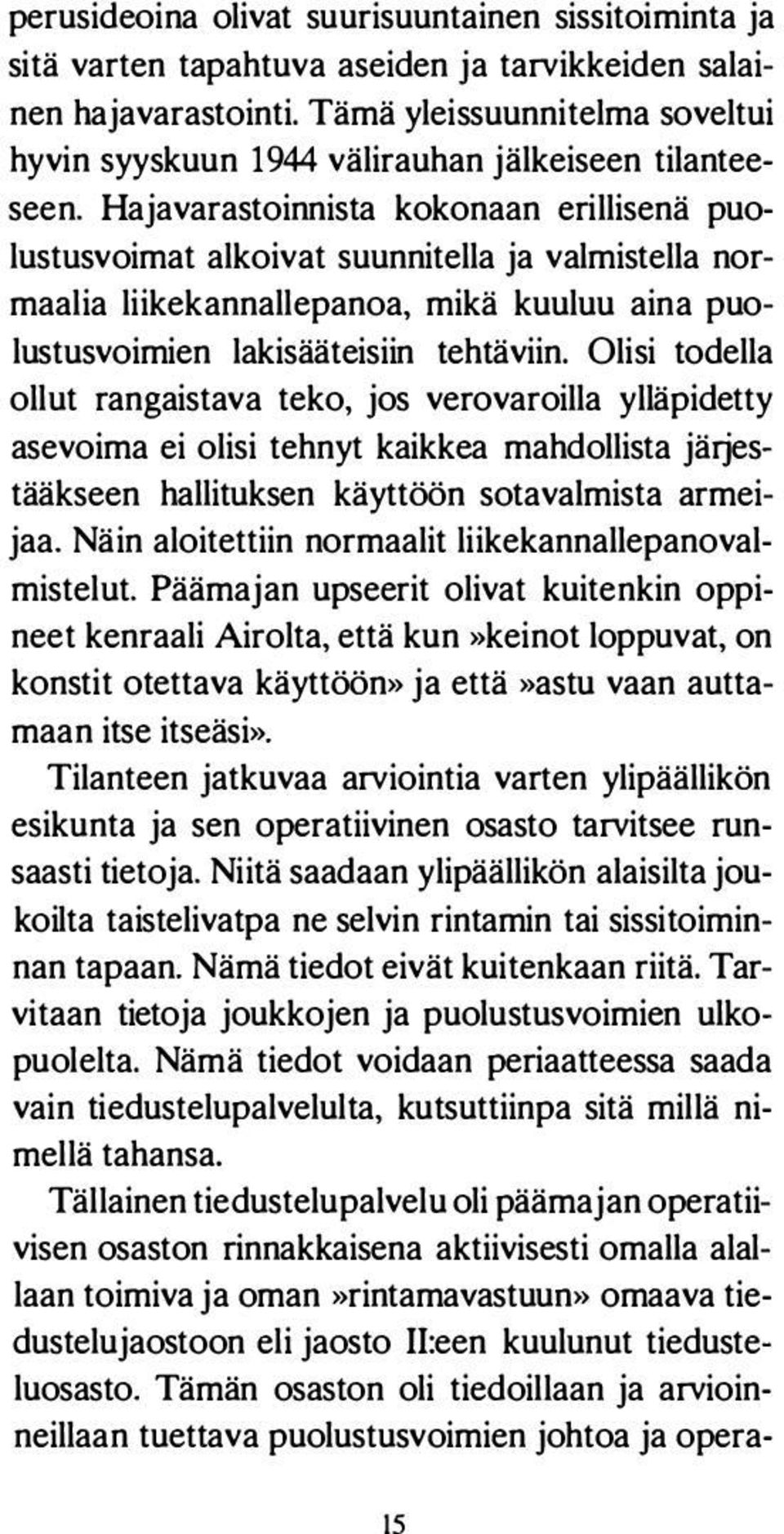 perusideoina olivat suurisuuntainen sissitoiminta ja sitä varten tapahtuva aseiden ja tarvikkeiden salainen hajavarastointi. Tämä yleissuunnitelma soveltui hyvin syyskuun 1944 välirauhan jälkeiseen tilanteeseen. Hajavarastoinnista kokonaan erillisenä puolustusvoimat alkoivat suunnitella ja valmistella normaalia liikekannallepanoa, mikä kuuluu aina puolustusvoimien lakisääteisiin tehtäviin. Olisi todella ollut rangaistava teko, jos verovaroilla ylläpidetty asevoima ei olisi tehnyt kaikkea mahdollista järjestääkseen hallituksen käyttöön sotavalmista armeijaa. Näin aloitettiin normaalit liikekannallepanovalmistelut. Päämajan upseerit olivat kuitenkin oppineet kenraali Airolta, että kun »keinot loppuvat, on konstit otettava käyttöön» ja että »astu vaan auttamaan itse itseäsi».

Tilanteen jatkuvaa arviointia varten ylipäällikön esikunta ja sen operatiivinen osasto tarvitsee runsaasti tietoja. Niitä saadaan ylipäällikön alaisilta joukoilta taistelivatpa ne selvin rintamin tai sissitoiminnan tapaan. Nämä tiedot eivät kuitenkaan riitä. Tarvitaan tietoja joukkojen ja puolustusvoimien ulkopuolelta. Nämä tiedot voidaan periaatteessa saada vain tiedustelupalvelulta, kutsuttiinpa sitä millä nimellä tahansa.

Tällainen tiedustelupalvelu oli päämajan operatiivisen osaston rinnakkaisena aktiivisesti omalla alallaan toimiva ja oman »rintamavastuun» omaava tiedustelujaostoon eli jaosto II:een kuulunut tiedusteluosasto. Tämän osaston oli tiedoillaan ja arvioinneillaan tuettava puolustusvoimien johtoa ja opera-

15